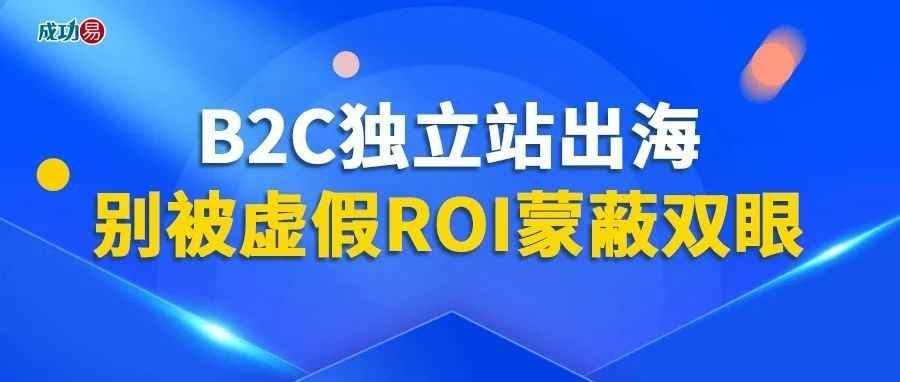 成功易

B2C独立站出海
别被虚假ROI蒙蔽双眼